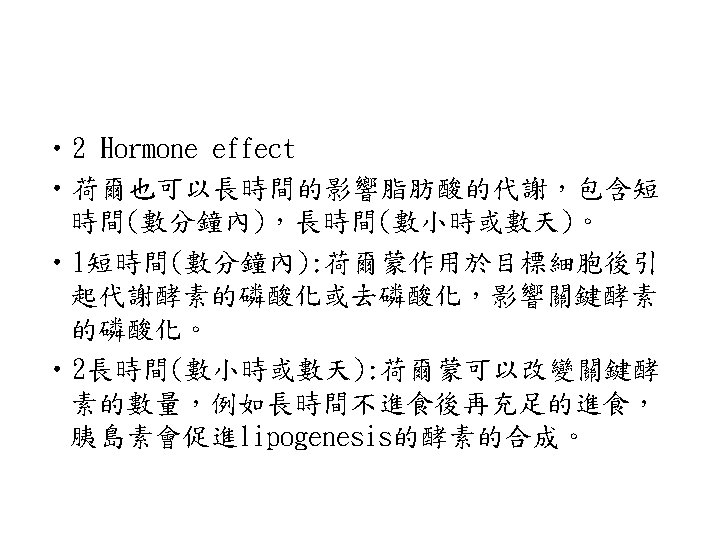 • 2 Hormone effect

• 荷爾也可以長時間的影響脂肪酸的代謝，包含短時間(數分鐘內)，長時間(數小時或數天)。

• 1短時間(數分鐘內):荷爾蒙作用於目標細胞後引起代謝酵素的磷酸化或去磷酸化，影響關鍵酵素的磷酸化。

• 2長時間(數小時或數天):荷爾蒙可以改變關鍵酵素的數量，例如長時間不進食後再充足的進食，胰島素會促進lipogenesis的酵素的合成。